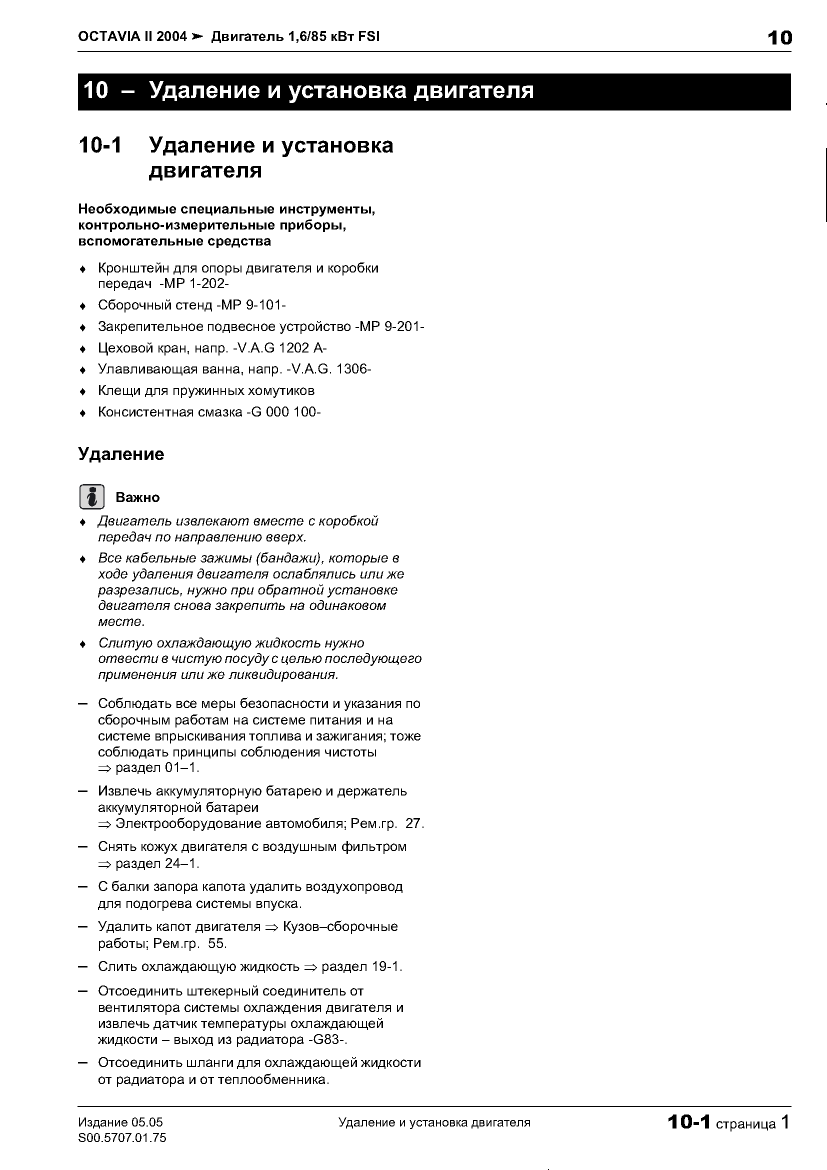 OCTAVIA II 2004 ➤ Двигатель 1,6/85 кВт FSI

10

10 – Удаление и установка двигателя

10-1 Удаление и установка двигателя

Необходимые специальные инструменты, контрольно-измерительные приборы, вспомогательные средства

♦ Кронштейн для опоры двигателя и коробки передач -MP 1-202-
♦ Сборочный стенд -MP 9-101-
♦ Закрепительное подвесное устройство -MP 9-201-
♦ Цеховой кран, напр. -V.A.G 1202 A-
♦ Улавливающая ванна, напр. -V.A.G. 1306-
♦ Клещи для пружинных хомутиков
♦ Консистентная смазка -G 000 100-

Удаление

Важно

♦ Двигатель извлекают вместе с коробкой передач по направлению вверх.
♦ Все кабельные зажимы (бандажи), которые в ходе удаления двигателя ослаблялись или же разрезались, нужно при обратной установке двигателя снова закрепить на одинаковом месте.
♦ Слитую охлаждающую жидкость нужно отвести в чистую посуду с целью последующего применения или же ликвидирования.

– Соблюдать все меры безопасности и указания по сборочным работам на системе питания и на системе впрыскивания топлива и зажигания; тоже соблюдать принципы соблюдения чистоты ⇒ раздел 01–1.
– Извлечь аккумуляторную батарею и держатель аккумуляторной батареи ⇒ Электрооборудование автомобиля; Рем.гр. 27.
– Снять кожух двигателя с воздушным фильтром ⇒ раздел 24–1.
– С балки запора капота удалить воздухопровод для подогрева системы впуска.
– Удалить капот двигателя ⇒ Кузов–сборочные работы; Рем.гр. 55.
– Слить охлаждающую жидкость ⇒ раздел 19-1.
– Отсоединить штекерный соединитель от вентилятора системы охлаждения двигателя и извлечь датчик температуры охлаждающей жидкости – выход из радиатора -G83-.
– Отсоединить шланги для охлаждающей жидкости от радиатора и от теплообменника.

Издание 05.05
S00.5707.01.75

Удаление и установка двигателя

10-1 страница 1